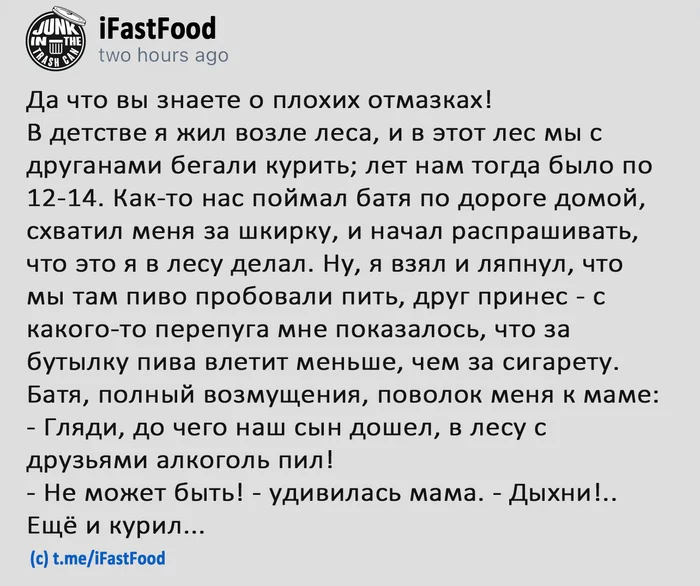 JUNK IN THE TRASH CAN

iFastFood
two hours ago

Да что вы знаете о плохих отмазках!
В детстве я жил возле леса, и в этот лес мы с друганами бегали курить; лет нам тогда было по 12-14. Как-то нас поймал батя по дороге домой, схватил меня за шкирку, и начал распрашивать, что это я в лесу делал. Ну, я взял и ляпнул, что мы там пиво пробовали пить, друг принес - с какого-то перепуга мне показалось, что за бутылку пива влетит меньше, чем за сигарету.
Батя, полный возмущения, поволок меня к маме:
- Гляди, до чего наш сын дошел, в лесу с друзьями алкоголь пил!
- Не может быть! - удивилась мама. - Дыхни!..
Ещё и курил...

(c) t.me/iFastFood